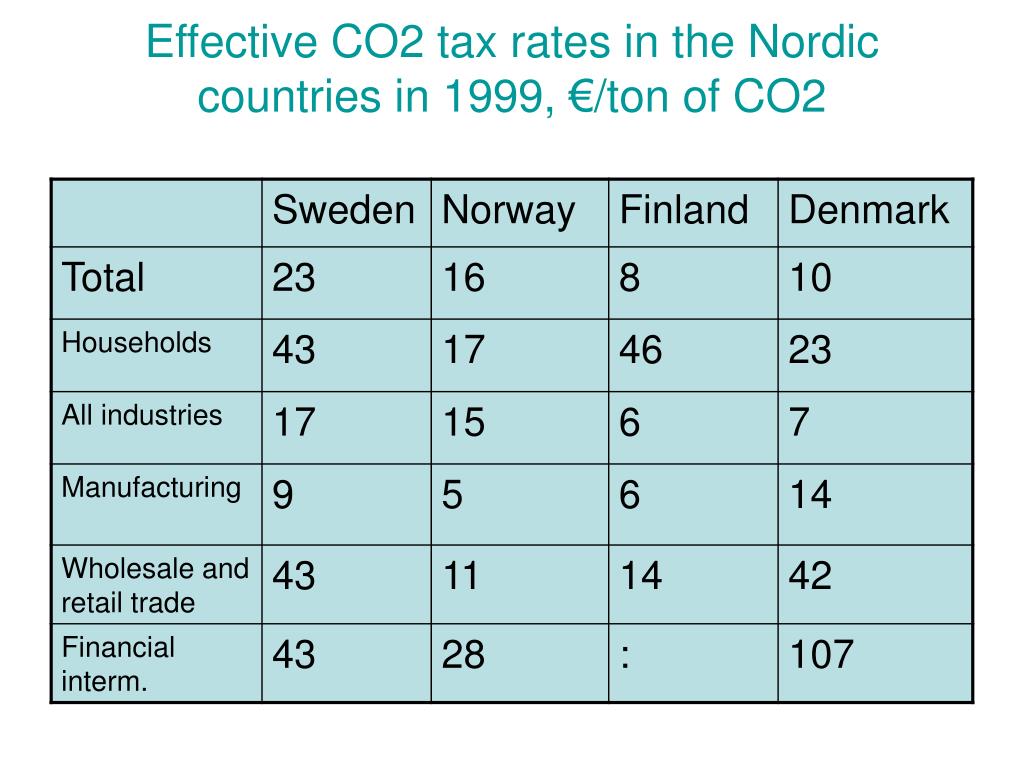 Effective CO2 tax rates in the Nordic countries in 1999, €/ton of CO2

| | Sweden | Norway | Finland | Denmark |
|---|---|---|---|---|
| Total | 23 | 16 | 8 | 10 |
| Households | 43 | 17 | 46 | 23 |
| All industries | 17 | 15 | 6 | 7 |
| Manufacturing | 9 | 5 | 6 | 14 |
| Wholesale and retail trade | 43 | 11 | 14 | 42 |
| Financial interm. | 43 | 28 | : | 107 |